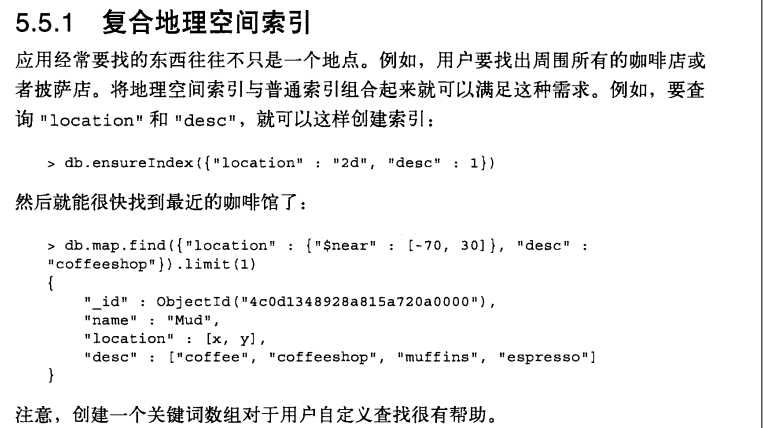 5.5.1 复合地理空间索引

应用经常要找的东西往往不只是一个地点。例如，用户要找出周围所有的咖啡店或者披萨店。将地理空间索引与普通索引组合起来就可以满足这种需求。例如，要查询"location"和"desc"，就可以这样创建索引：

> db.ensureIndex({"location" : "2d", "desc" : 1})

然后就能很快找到最近的咖啡馆了：

> db.map.find({"location" : {"$near" : [-70, 30]}, "desc" :
"coffeeshop"}).limit(1)
{
    "_id" : ObjectId("4c0d1348928a815a720a0000"),
    "name" : "Mud",
    "location" : [x, y],
    "desc" : ["coffee", "coffeeshop", "muffins", "espresso"]
}

注意，创建一个关键词数组对于用户自定义查找很有帮助。